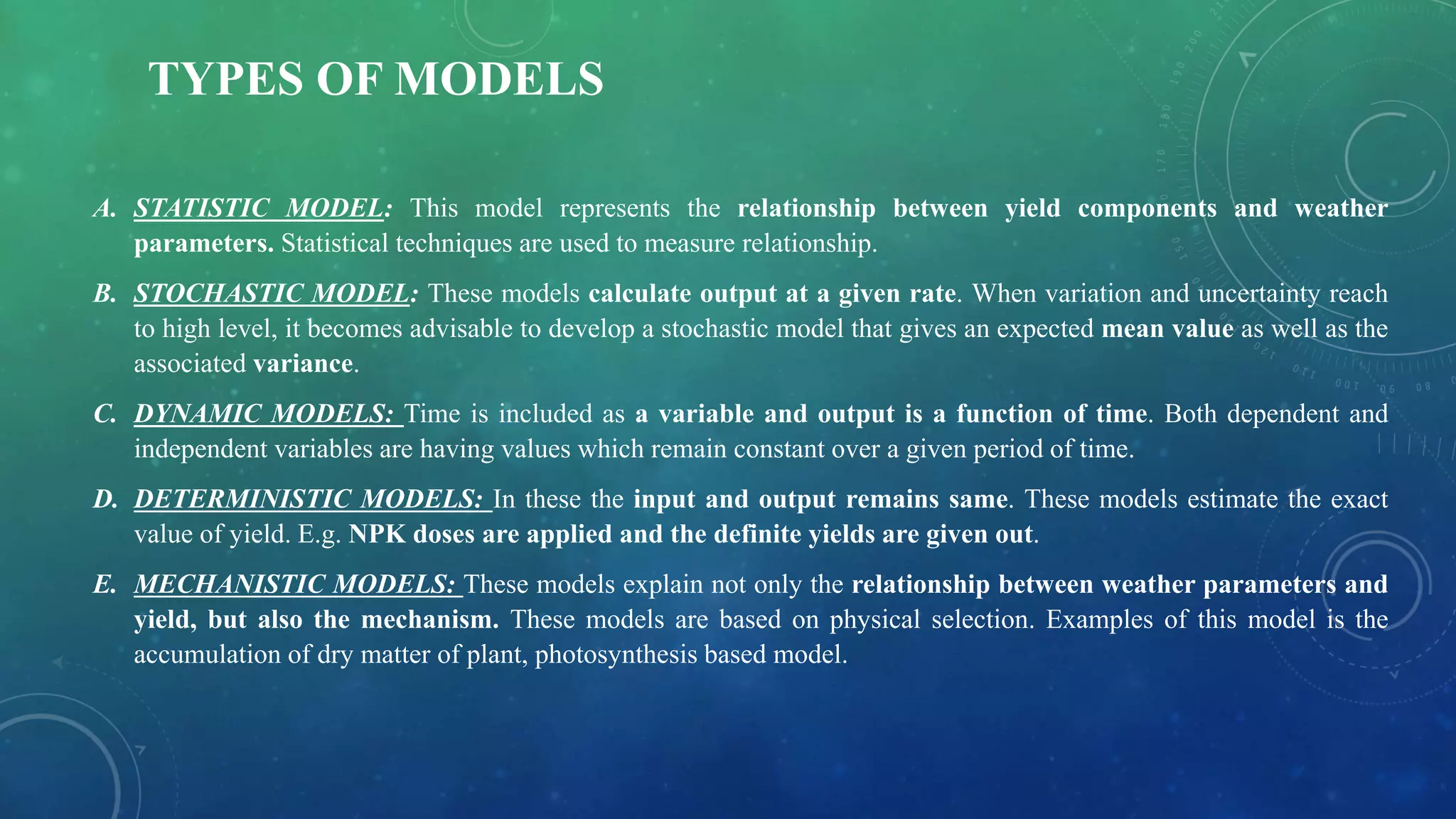 TYPES OF MODELS

A. STATISTIC MODEL: This model represents the relationship between yield components and weather parameters. Statistical techniques are used to measure relationship.

B. STOCHASTIC MODEL: These models calculate output at a given rate. When variation and uncertainty reach to high level, it becomes advisable to develop a stochastic model that gives an expected mean value as well as the associated variance.

C. DYNAMIC MODELS: Time is included as a variable and output is a function of time. Both dependent and independent variables are having values which remain constant over a given period of time.

D. DETERMINISTIC MODELS: In these the input and output remains same. These models estimate the exact value of yield. E.g. NPK doses are applied and the definite yields are given out.

E. MECHANISTIC MODELS: These models explain not only the relationship between weather parameters and yield, but also the mechanism. These models are based on physical selection. Examples of this model is the accumulation of dry matter of plant, photosynthesis based model.